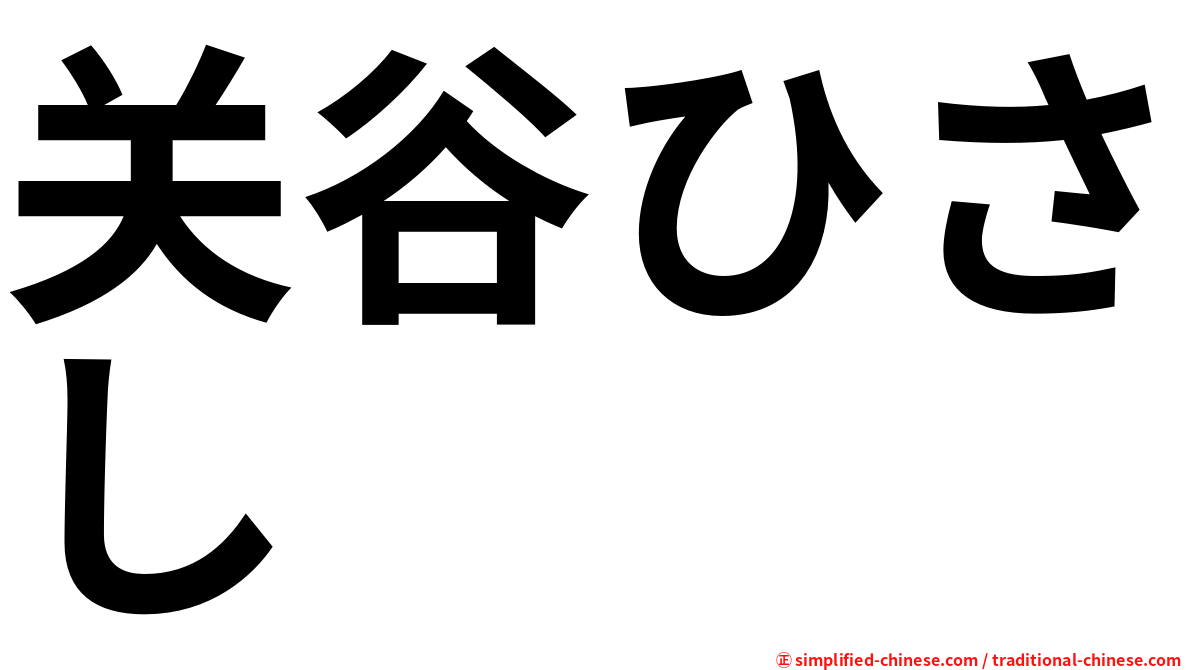 关谷ひさし

㊣ simplified-chinese.com / traditional-chinese.com